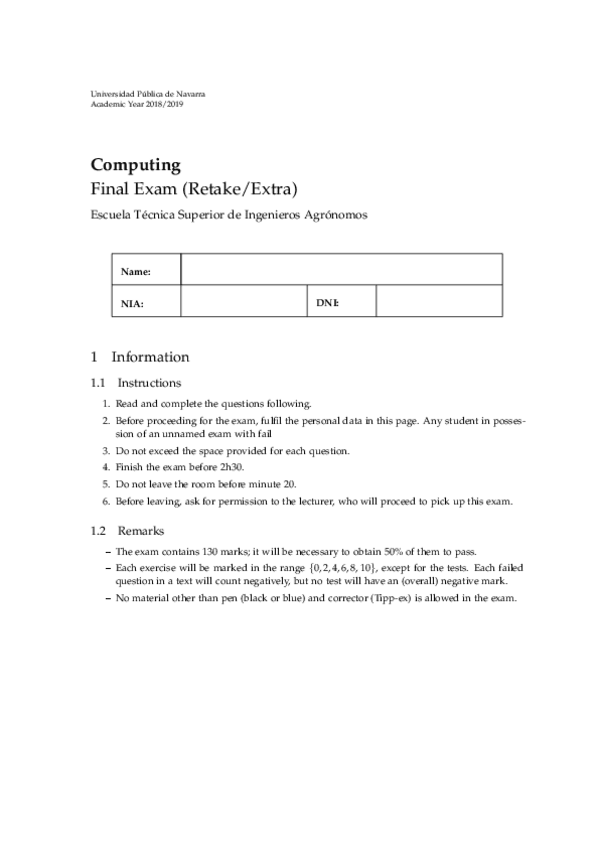 Universidad Pública de Navarra
Academic Year 2018/2019

Computing
Final Exam (Retake/Extra)

Escuela Técnica Superior de Ingenieros Agrónomos

| Name: | | | |
|---|---|---|---|
| NIA: | | DNI: | |

1 Information

1.1 Instructions

1. Read and complete the questions following.
2. Before proceeding for the exam, fulfil the personal data in this page. Any student in possession of an unnamed exam with fail
3. Do not exceed the space provided for each question.
4. Finish the exam before 2h30.
5. Do not leave the room before minute 20.
6. Before leaving, ask for permission to the lecturer, who will proceed to pick up this exam.

1.2 Remarks

– The exam contains 130 marks; it will be necessary to obtain 50% of them to pass.
– Each exercise will be marked in the range $\{0, 2, 4, 6, 8, 10\}$, except for the tests. Each failed question in a text will count negatively, but no test will have an (overall) negative mark.
– No material other than pen (black or blue) and corrector (Tipp-ex) is allowed in the exam.